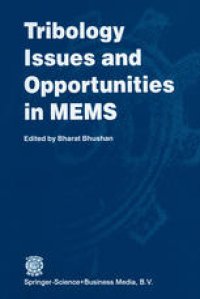 Tribology Issues and Opportunities in MEMS

Edited by Bharat Bhushan

Springer-Science+Business Media, B.V.